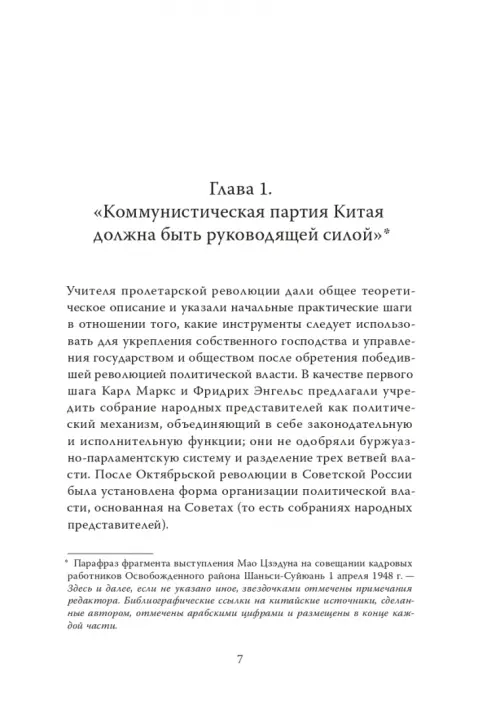 Глава 1.
«Коммунистическая партия Китая должна быть руководящей силой»*

Учителя пролетарской революции дали общее теоретическое описание и указали начальные практические шаги в отношении того, какие инструменты следует использовать для укрепления собственного господства и управления государством и обществом после обретения победившей революцией политической власти. В качестве первого шага Карл Маркс и Фридрих Энгельс предлагали учредить собрание народных представителей как политический механизм, объединяющий в себе законодательную и исполнительную функции; они не одобряли буржуазно-парламентскую систему и разделение трех ветвей власти. После Октябрьской революции в Советской России была установлена форма организации политической власти, основанная на Советах (то есть собраниях народных представителей).

* Парафраз фрагмента выступления Мао Цзэдуна на совещании кадровых работников Освобожденного района Шаньси-Суйюань 1 апреля 1948 г. — Здесь и далее, если не указано иное, звездочками отмечены примечания редактора. Библиографические ссылки на китайские источники, сделанные автором, отмечены арабскими цифрами и размещены в конце каждой части.

7